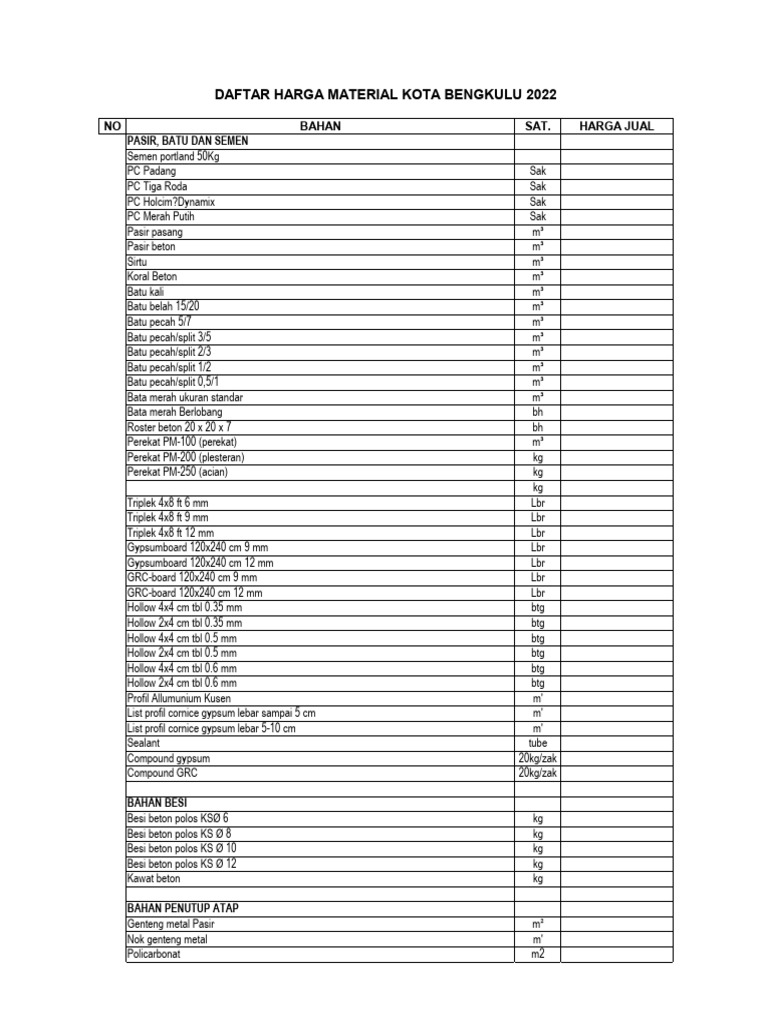 DAFTAR HARGA MATERIAL KOTA BENGKULU 2022

| NO | BAHAN | SAT. | HARGA JUAL |
|---|---|---|---|
| | PASIR, BATU DAN SEMEN | | |
| | Semen portland 50Kg | | |
| | PC Padang | Sak | |
| | PC Tiga Roda | Sak | |
| | PC Holcim?Dynamix | Sak | |
| | PC Merah Putih | Sak | |
| | Pasir pasang | m³ | |
| | Pasir beton | m³ | |
| | Sirtu | m³ | |
| | Koral Beton | m³ | |
| | Batu kali | m³ | |
| | Batu belah 15/20 | m³ | |
| | Batu pecah 5/7 | m³ | |
| | Batu pecah/split 3/5 | m³ | |
| | Batu pecah/split 2/3 | m³ | |
| | Batu pecah/split 1/2 | m³ | |
| | Batu pecah/split 0,5/1 | m³ | |
| | Bata merah ukuran standar | m³ | |
| | Bata merah Berlobang | bh | |
| | Roster beton 20 x 20 x 7 | bh | |
| | Perekat PM-100 (perekat) | m³ | |
| | Perekat PM-200 (plesteran) | kg | |
| | Perekat PM-250 (acian) | kg | |
| | | kg | |
| | Triplek 4x8 ft 6 mm | Lbr | |
| | Triplek 4x8 ft 9 mm | Lbr | |
| | Triplek 4x8 ft 12 mm | Lbr | |
| | Gypsumboard 120x240 cm 9 mm | Lbr | |
| | Gypsumboard 120x240 cm 12 mm | Lbr | |
| | GRC-board 120x240 cm 9 mm | Lbr | |
| | GRC-board 120x240 cm 12 mm | Lbr | |
| | Hollow 4x4 cm tbl 0.35 mm | btg | |
| | Hollow 2x4 cm tbl 0.35 mm | btg | |
| | Hollow 4x4 cm tbl 0.5 mm | btg | |
| | Hollow 2x4 cm tbl 0.5 mm | btg | |
| | Hollow 4x4 cm tbl 0.6 mm | btg | |
| | Hollow 2x4 cm tbl 0.6 mm | btg | |
| | Profil Allumunium Kusen | m' | |
| | List profil cornice gypsum lebar sampai 5 cm | m' | |
| | List profil cornice gypsum lebar 5-10 cm | m' | |
| | Sealant | tube | |
| | Compound gypsum | 20kg/zak | |
| | Compound GRC | 20kg/zak | |
| | | | |
| | BAHAN BESI | | |
| | Besi beton polos KSØ 6 | kg | |
| | Besi beton polos KS Ø 8 | kg | |
| | Besi beton polos KS Ø 10 | kg | |
| | Besi beton polos KS Ø 12 | kg | |
| | Kawat beton | kg | |
| | | | |
| | BAHAN PENUTUP ATAP | | |
| | Genteng metal Pasir | m² | |
| | Nok genteng metal | m' | |
| | Policarbonat | m2 | |